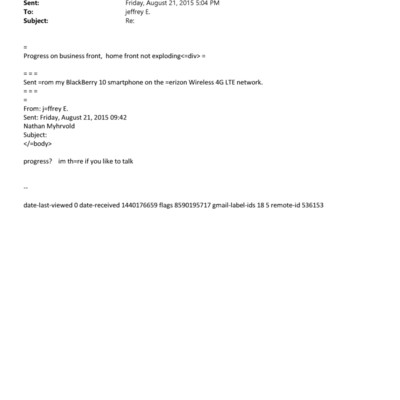 Sent: Friday, August 21, 2015 5:04 PM
To: jeffrey E.
Subject: Re:

=
Progress on business front, home front not exploding<=div> =

= = =
Sent =rom my BlackBerry 10 smartphone on the =erizon Wireless 4G LTE network.
= = =
=
From: j=ffrey E.
Sent: Friday, August 21, 2015 09:42
Nathan Myhrvold
Subject:
</=body>

progress? im th=re if you like to talk

--

date-last-viewed 0 date-received 1440176659 flags 8590195717 gmail-label-ids 18 5 remote-id 536153